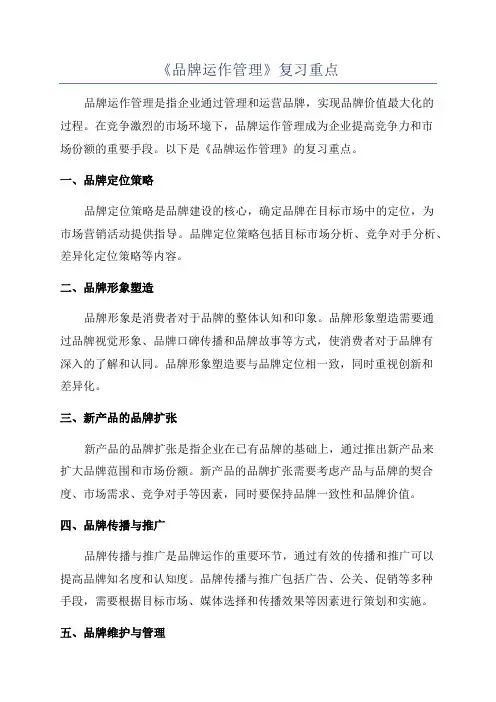 《品牌运作管理》复习重点

品牌运作管理是指企业通过管理和运营品牌，实现品牌价值最大化的过程。在竞争激烈的市场环境下，品牌运作管理成为企业提高竞争力和市场份额的重要手段。以下是《品牌运作管理》的复习重点。

一、品牌定位策略

品牌定位策略是品牌建设的核心，确定品牌在目标市场中的定位，为市场营销活动提供指导。品牌定位策略包括目标市场分析、竞争对手分析、差异化定位策略等内容。

二、品牌形象塑造

品牌形象是消费者对于品牌的整体认知和印象。品牌形象塑造需要通过品牌视觉形象、品牌口碑传播和品牌故事等方式，使消费者对于品牌有深入的了解和认同。品牌形象塑造要与品牌定位相一致，同时重视创新和差异化。

三、新产品的品牌扩张

新产品的品牌扩张是指企业在已有品牌的基础上，通过推出新产品来扩大品牌范围和市场份额。新产品的品牌扩张需要考虑产品与品牌的契合度、市场需求、竞争对手等因素，同时要保持品牌一致性和品牌价值。

四、品牌传播与推广

品牌传播与推广是品牌运作的重要环节，通过有效的传播和推广可以提高品牌知名度和认知度。品牌传播与推广包括广告、公关、促销等多种手段，需要根据目标市场、媒体选择和传播效果等因素进行策划和实施。

五、品牌维护与管理